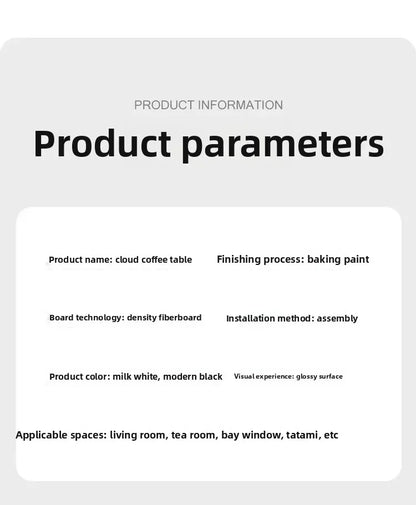 PRODUCT INFORMATION

Product parameters

Product name: cloud coffee table

Finishing process: baking paint

Board technology: density fiberboard

Installation method: assembly

Product color: milk white, modern black

Visual experience: glossy surface

Applicable spaces: living room, tea room, bay window, tatami, etc